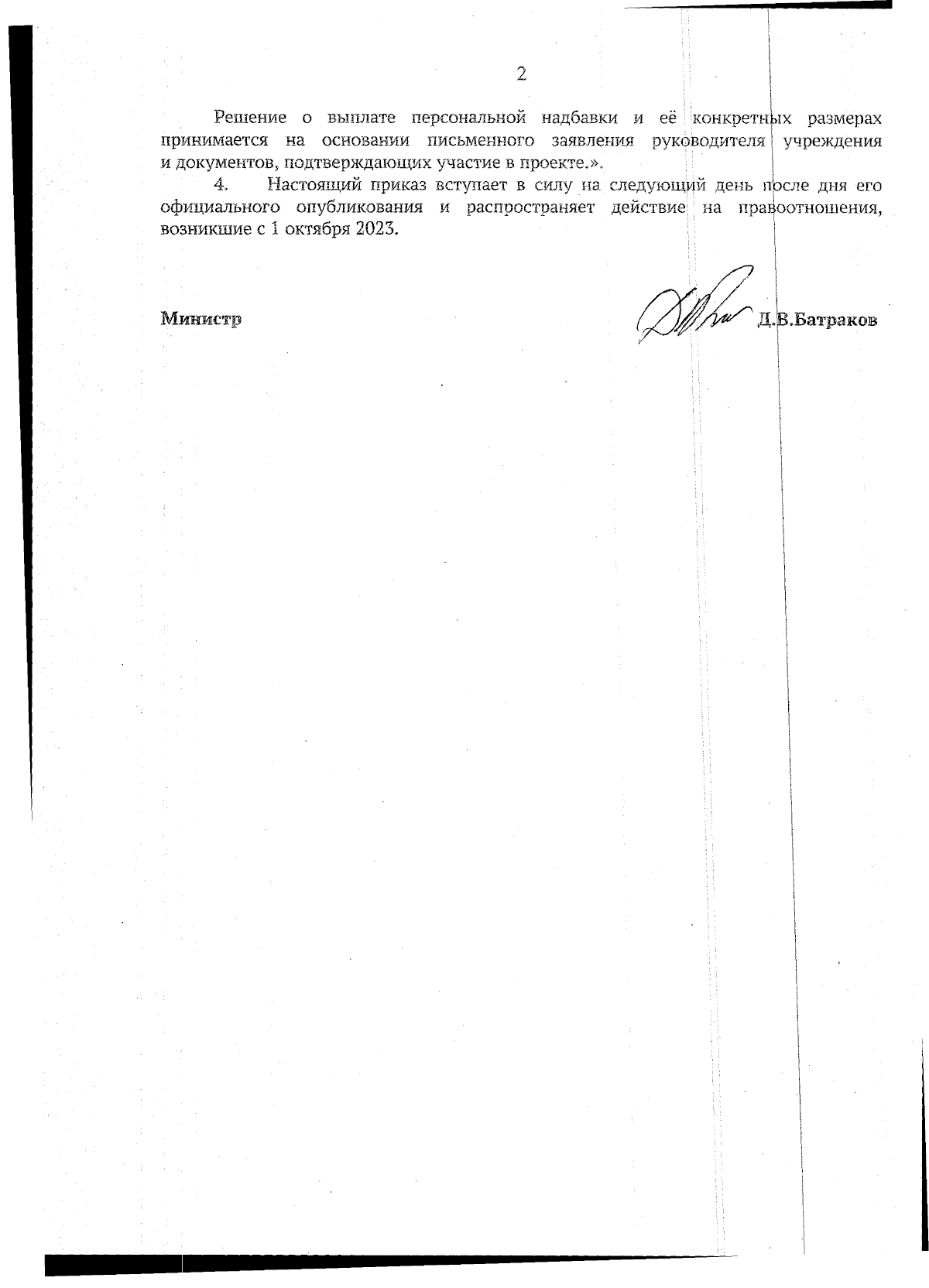 2

Решение о выплате персональной надбавки и её конкретных размерах принимается на основании письменного заявления руководителя учреждения и документов, подтверждающих участие в проекте.».

4. Настоящий приказ вступает в силу на следующий день после дня его официального опубликования и распространяет действие на правоотношения, возникшие с 1 октября 2023.

Министр Д.В.Батраков